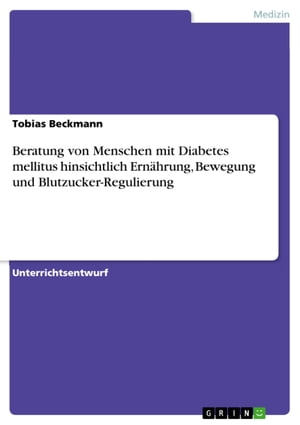 Medizin

Tobias Beckmann

Beratung von Menschen mit Diabetes mellitus hinsichtlich Ernährung, Bewegung und Blutzucker-Regulierung

Unterrichtsentwurf

GRIN